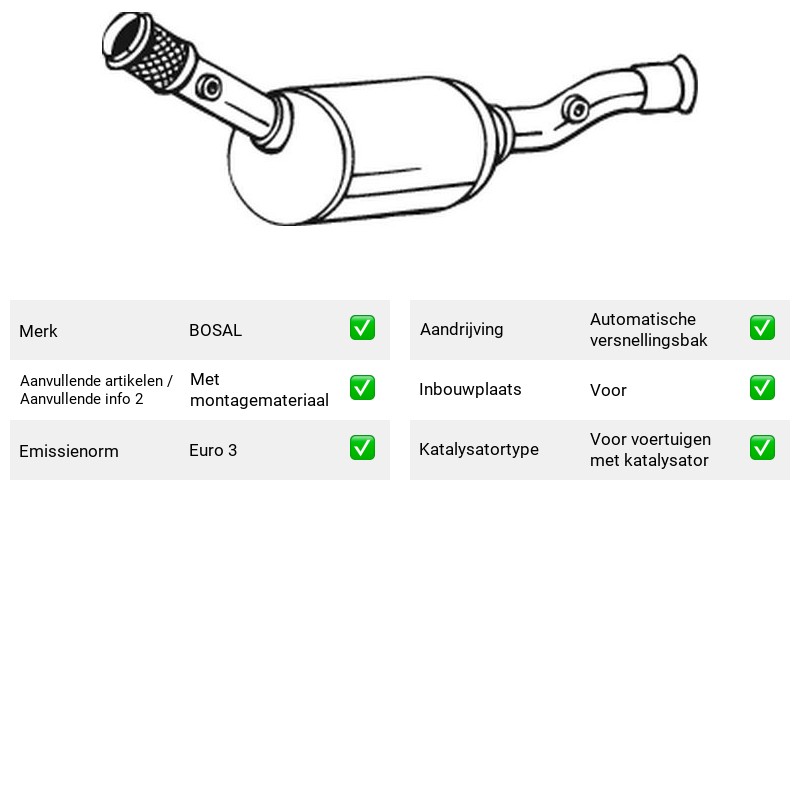 Merk BOSAL ☑

Aanvullende artikelen / Aanvullende info 2 Met montagemateriaal ☑

Emissienorm Euro 3 ☑

Aandrijving Automatische versnellingsbak ☑

Inbouwplaats Voor ☑

Katalysatortype Voor voertuigen met katalysator ☑